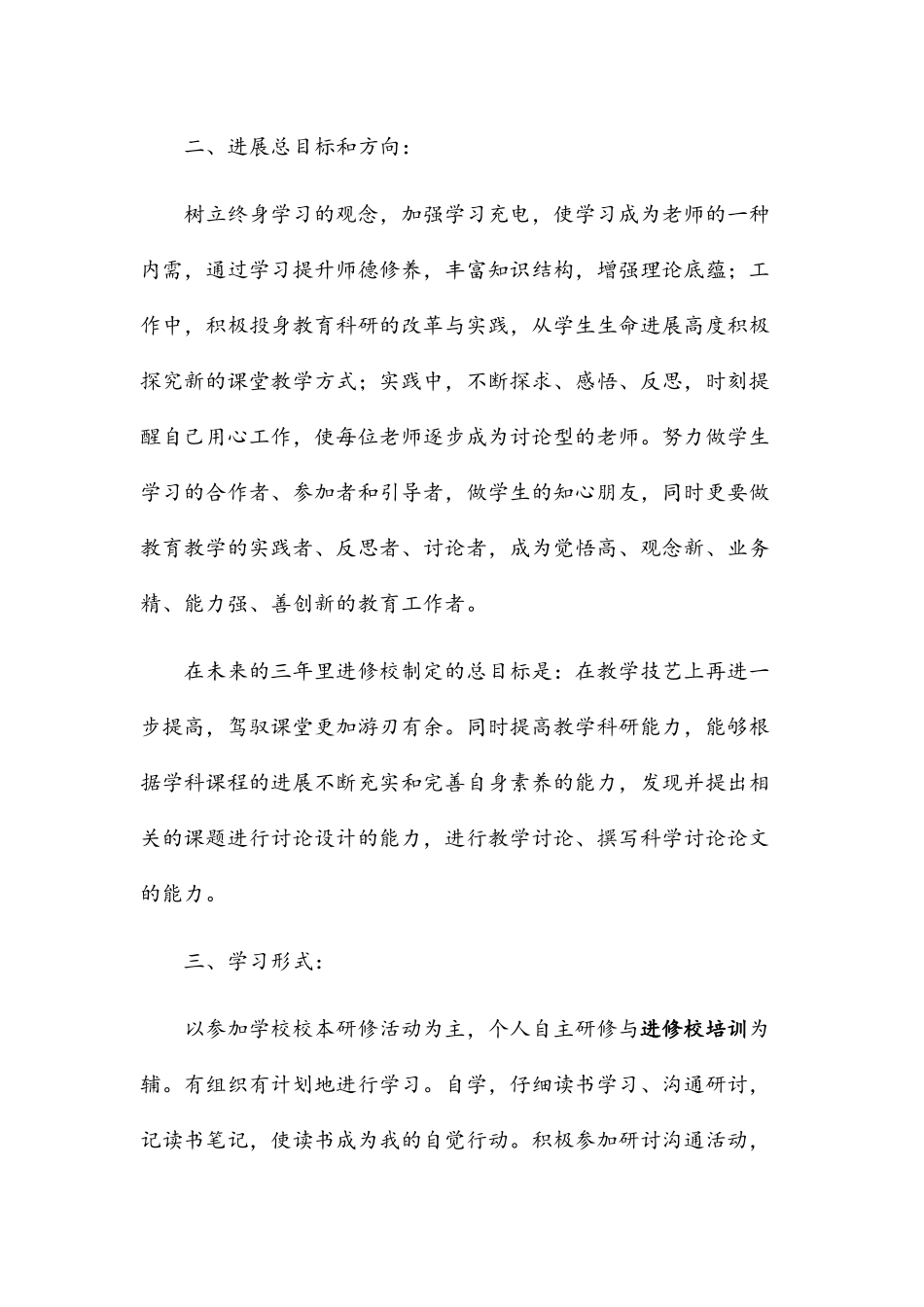 二、进展总目标和方向：

树立终身学习的观念，加强学习充电，使学习成为老师的一种内需，通过学习提升师德修养，丰富知识结构，增强理论底蕴；工作中，积极投身教育科研的改革与实践，从学生生命进展高度积极探究新的课堂教学方式；实践中，不断探求、感悟、反思，时刻提醒自己用心工作，使每位老师逐步成为讨论型的老师。努力做学生学习的合作者、参加者和引导者，做学生的知心朋友，同时更要做教育教学的实践者、反思者、讨论者，成为觉悟高、观念新、业务精、能力强、善创新的教育工作者。

在未来的三年里进修校制定的总目标是：在教学技艺上再进一步提高，驾驭课堂更加游刃有余。同时提高教学科研能力，能够根据学科课程的进展不断充实和完善自身素养的能力，发现并提出相关的课题进行讨论设计的能力，进行教学讨论、撰写科学讨论论文的能力。

三、学习形式：

以参加学校校本研修活动为主，个人自主研修与进修校培训为辅。有组织有计划地进行学习。自学，仔细读书学习、沟通研讨，记读书笔记，使读书成为我的自觉行动。积极参加研讨沟通活动，